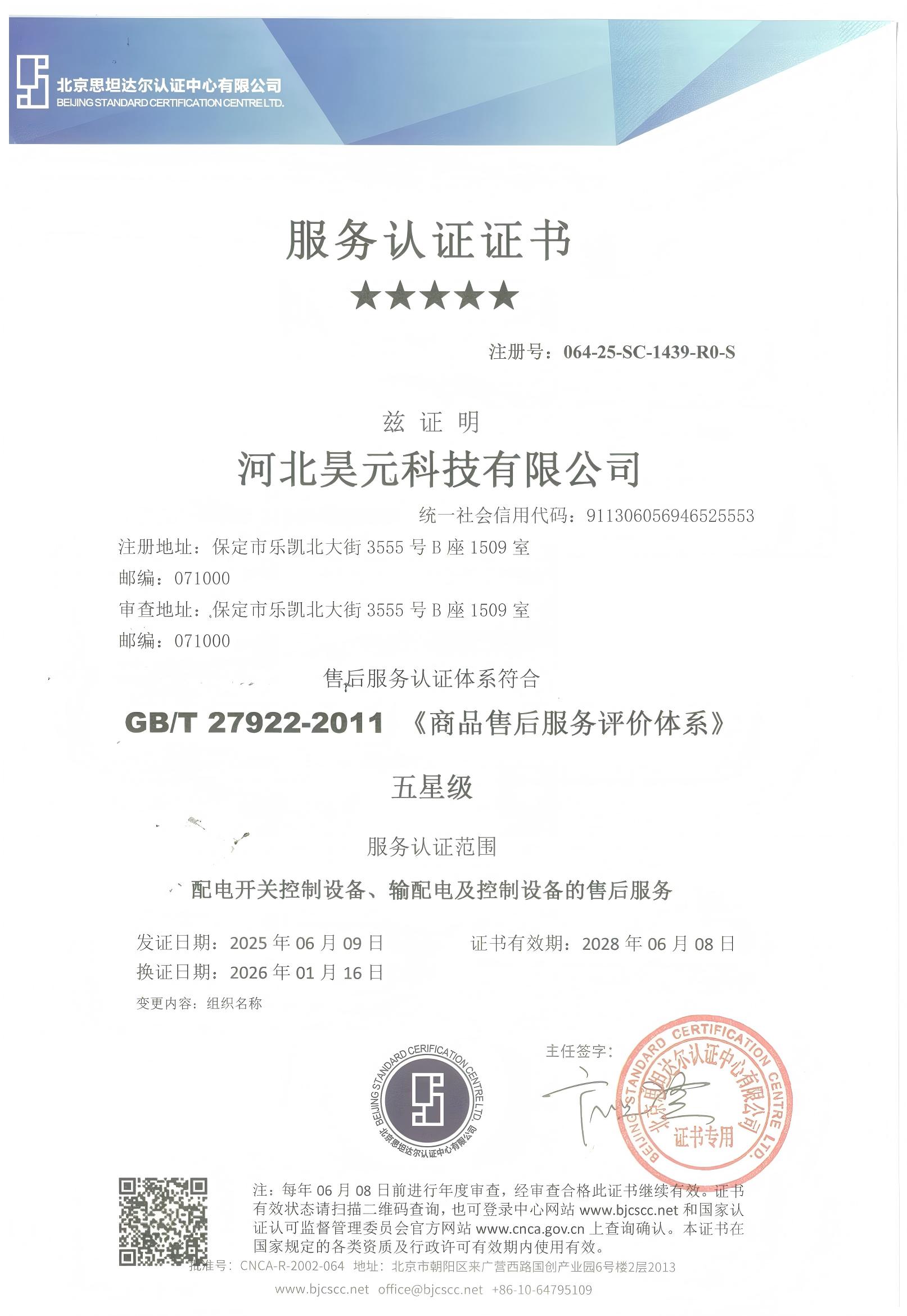 北京思坦达尔认证中心有限公司
BEIJING STANDARD CERTIFICATION CENTRE LTD.

服务认证证书
★★★★★

注册号：064-25-SC-1439-R0-S

兹 证 明
河北昊元科技有限公司
统一社会信用代码：911306056946525553
注册地址：保定市乐凯北大街 3555 号 B 座 1509 室
邮编：071000
审查地址：保定市乐凯北大街 3555 号 B 座 1509 室
邮编：071000

售后服务认证体系符合
GB/T 27922-2011 《商品售后服务评价体系》
五星级

服务认证范围
配电开关控制设备、输配电及控制设备的售后服务

发证日期：2025 年 06 月 09 日
证书有效期：2028 年 06 月 08 日
换证日期：2026 年 01 月 16 日
变更内容：组织名称

BEIJING STANDARD CERIFICATION CENTRE LTD.
北京思坦达尔认证中心有限公司

主任签字：

BEIJING STANDARD CERTIFICATION CENTRE LTD.
北京思坦达尔认证中心有限公司
证书专用

注：每年 06 月 08 日前进行年度审查，经审查合格此证书继续有效。证书有效状态请扫描二维码查询，也可登录中心网站 www.bjcscc.net 和国家认证认可监督管理委员会官方网站 www.cnca.gov.cn 上查询确认。本证书在国家规定的各类资质及行政许可有效期内使用有效。
批准号：CNCA-R-2002-064 地址：北京市朝阳区来广营西路国创产业园6号楼2层2013
www.bjcscc.net office@bjcscc.net +86-10-64795109